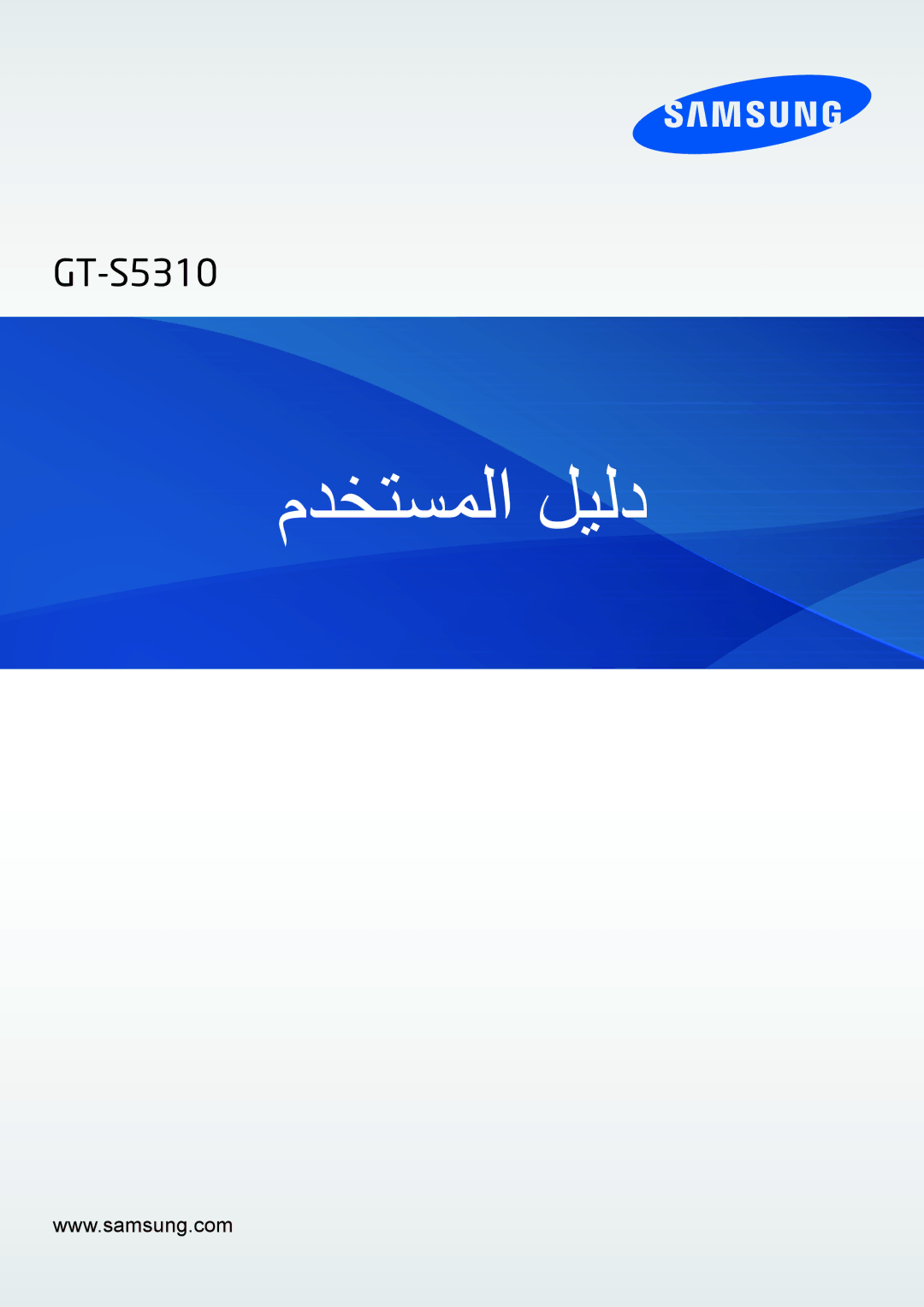 SAMSUNG

GT-S5310

دليل المستخدم

www.samsung.com